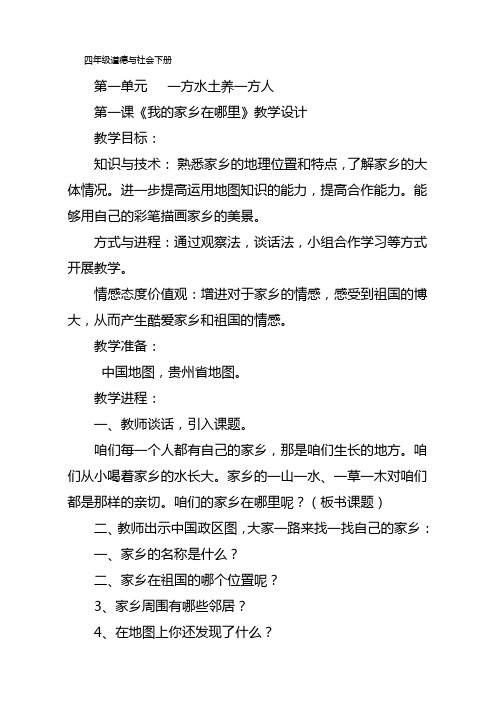 四年级道德与社会下册

第一单元　一方水土养一方人

第一课《我的家乡在哪里》教学设计

教学目标：

知识与技术：熟悉家乡的地理位置和特点，了解家乡的大体情况。进一步提高运用地图知识的能力，提高合作能力。能够用自己的彩笔描画家乡的美景。

方式与进程：通过观察法，谈话法，小组合作学习等方式开展教学。

情感态度价值观：增进对于家乡的情感，感受到祖国的博大，从而产生酷爱家乡和祖国的情感。

教学准备：

中国地图，贵州省地图。

教学进程：

一、教师谈话，引入课题。

咱们每一个人都有自己的家乡，那是咱们生长的地方。咱们从小喝着家乡的水长大。家乡的一山一水、一草一木对咱们都是那样的亲切。咱们的家乡在哪里呢？（板书课题）

二、教师出示中国政区图，大家一路来找一找自己的家乡：

一、家乡的名称是什么？

二、家乡在祖国的哪个位置呢？

3、家乡周围有哪些邻居？

4、在地图上你还发现了什么？